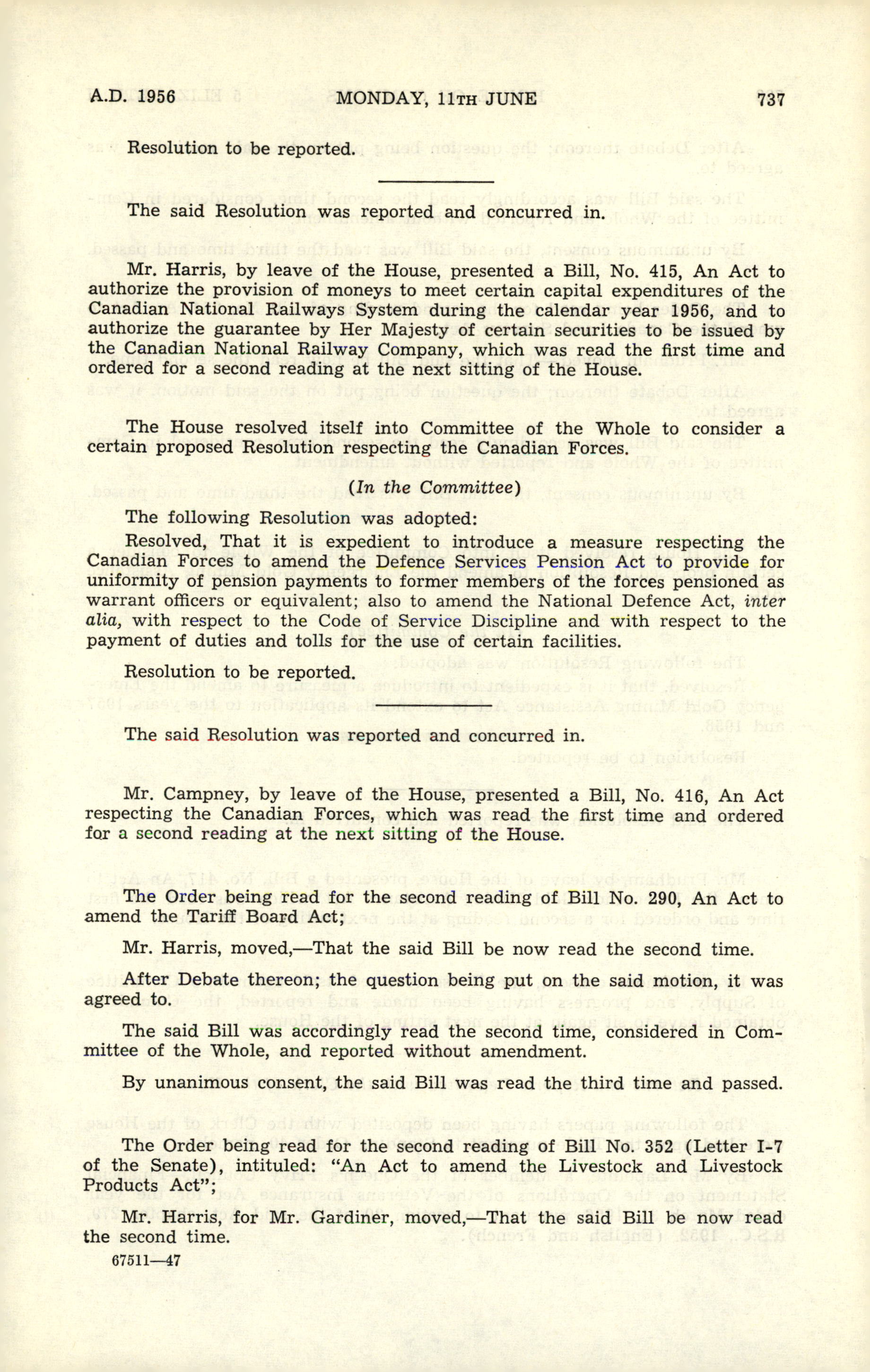 A.D. 1956 MONDAY, 11TH JUNE 737

Resolution to be reported.

The said Resolution was reported and concurred in.

Mr. Harris, by leave of the House, presented a Bill, No. 415, An Act to authorize the provision of moneys to meet certain capital expenditures of the Canadian National Railways System during the calendar year 1956, and to authorize the guarantee by Her Majesty of certain securities to be issued by the Canadian National Railway Company, which was read the first time and ordered for a second reading at the next sitting of the House.

The House resolved itself into Committee of the Whole to consider a certain proposed Resolution respecting the Canadian Forces.

(In the Committee)

The following Resolution was adopted:

Resolved, That it is expedient to introduce a measure respecting the Canadian Forces to amend the Defence Services Pension Act to provide for uniformity of pension payments to former members of the forces pensioned as warrant officers or equivalent; also to amend the National Defence Act, inter alia, with respect to the Code of Service Discipline and with respect to the payment of duties and tolls for the use of certain facilities.

Resolution to be reported.

The said Resolution was reported and concurred in.

Mr. Campney, by leave of the House, presented a Bill, No. 416, An Act respecting the Canadian Forces, which was read the first time and ordered for a second reading at the next sitting of the House.

The Order being read for the second reading of Bill No. 290, An Act to amend the Tariff Board Act;

Mr. Harris, moved,—That the said Bill be now read the second time.

After Debate thereon; the question being put on the said motion, it was agreed to.

The said Bill was accordingly read the second time, considered in Committee of the Whole, and reported without amendment.

By unanimous consent, the said Bill was read the third time and passed.

The Order being read for the second reading of Bill No. 352 (Letter I-7 of the Senate), intituled: "An Act to amend the Livestock and Livestock Products Act";

Mr. Harris, for Mr. Gardiner, moved,—That the said Bill be now read the second time.

67511—47